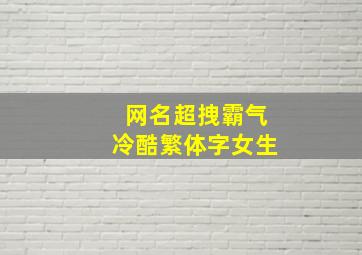 网名超拽霸气
冷酷繁体字女生